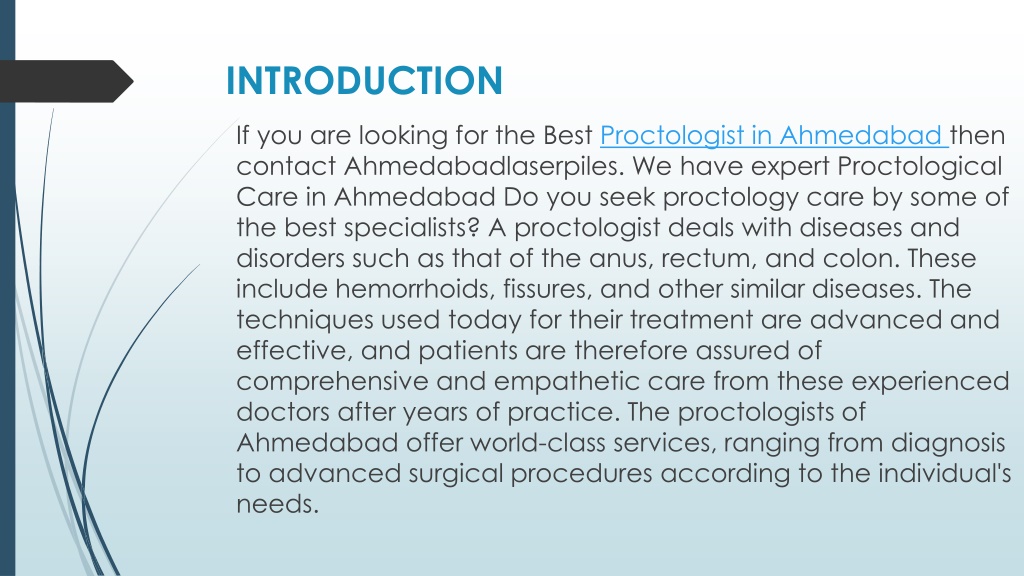 INTRODUCTION

If you are looking for the Best Proctologist in Ahmedabad then contact Ahmedabadlaserpiles. We have expert Proctological Care in Ahmedabad Do you seek proctology care by some of the best specialists? A proctologist deals with diseases and disorders such as that of the anus, rectum, and colon. These include hemorrhoids, fissures, and other similar diseases. The techniques used today for their treatment are advanced and effective, and patients are therefore assured of comprehensive and empathetic care from these experienced doctors after years of practice. The proctologists of Ahmedabad offer world-class services, ranging from diagnosis to advanced surgical procedures according to the individual's needs.